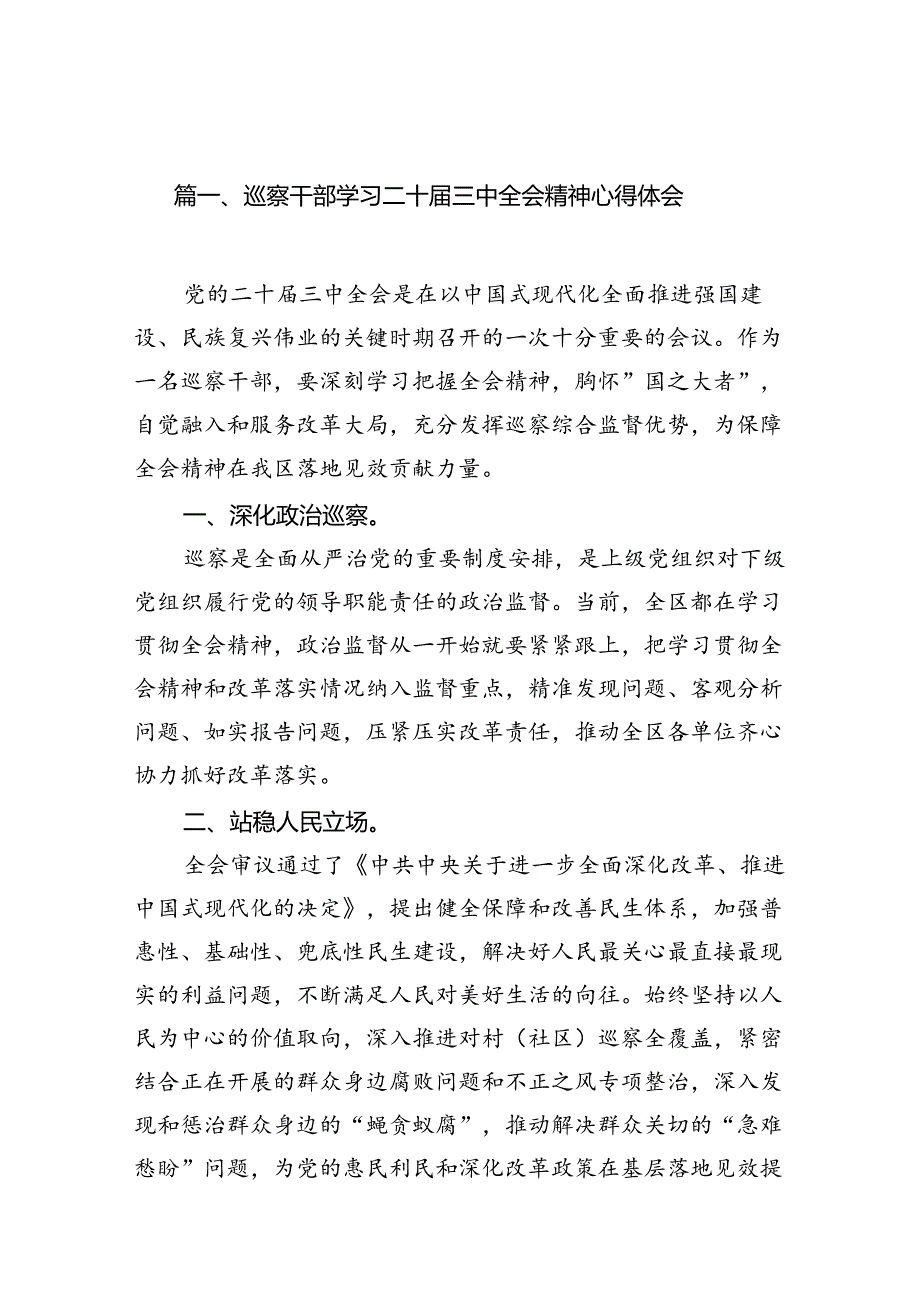 篇一、巡察干部学习二十届三中全会精神心得体会

党的二十届三中全会是在以中国式现代化全面推进强国建设、民族复兴伟业的关键时期召开的一次十分重要的会议。作为一名巡察干部，要深刻学习把握全会精神，胸怀”国之大者”，自觉融入和服务改革大局，充分发挥巡察综合监督优势，为保障全会精神在我区落地见效贡献力量。

一、深化政治巡察。

巡察是全面从严治党的重要制度安排，是上级党组织对下级党组织履行党的领导职能责任的政治监督。当前，全区都在学习贯彻全会精神，政治监督从一开始就要紧紧跟上，把学习贯彻全会精神和改革落实情况纳入监督重点，精准发现问题、客观分析问题、如实报告问题，压紧压实改革责任，推动全区各单位齐心协力抓好改革落实。

二、站稳人民立场。

全会审议通过了《中共中央关于进一步全面深化改革、推进中国式现代化的决定》，提出健全保障和改善民生体系，加强普惠性、基础性、兜底性民生建设，解决好人民最关心最直接最现实的利益问题，不断满足人民对美好生活的向往。始终坚持以人民为中心的价值取向，深入推进对村（社区）巡察全覆盖，紧密结合正在开展的群众身边腐败问题和不正之风专项整治，深入发现和惩治群众身边的“蝇贪蚁腐”，推动解决群众关切的“急难愁盼”问题，为党的惠民利民和深化改革政策在基层落地见效提